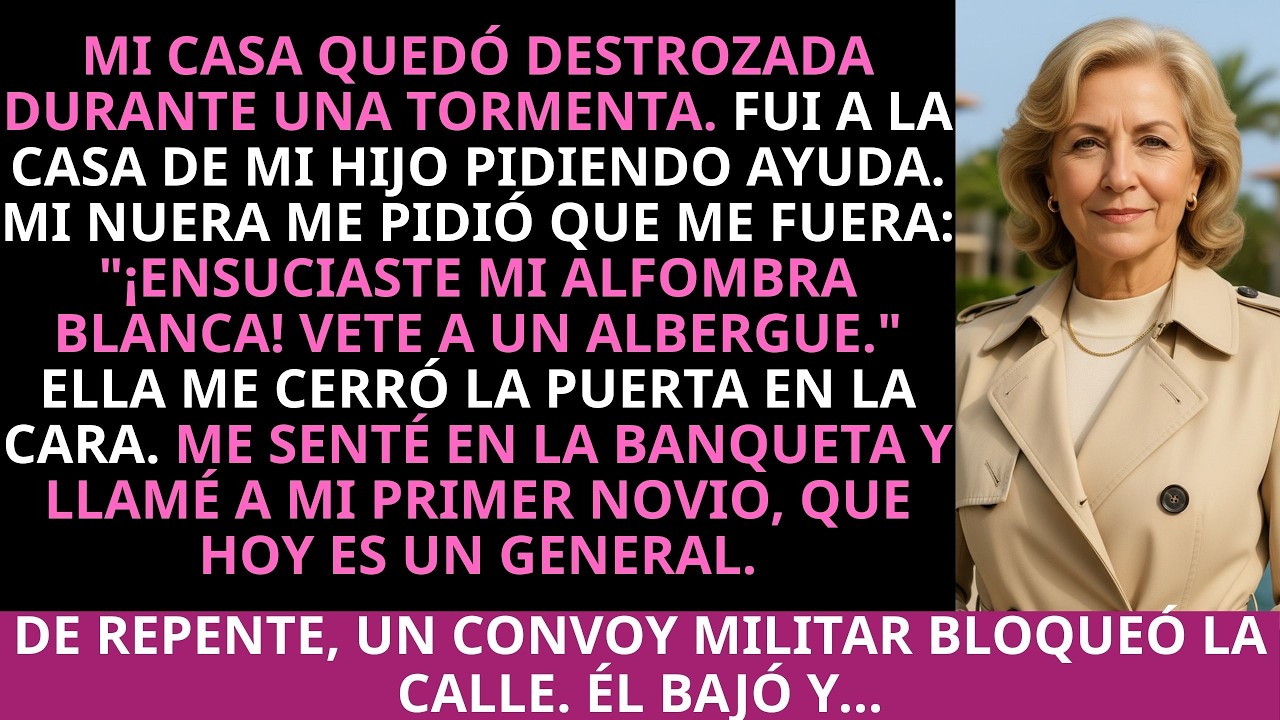 MI CASA QUEDÓ DESTROZADA DURANTE UNA TORMENTA. FUI A LA CASA DE MI HIJO PIDIENDO AYUDA. MI NUERA ME PIDIÓ QUE ME FUERA: "¡ENSUCIASTE MI ALFOMBRA BLANCA! VETE A UN ALBERGUE." ELLA ME CERRÓ LA PUERTA EN LA CARA. ME SENTÉ EN LA BANQUETA Y LLAMÉ A MI PRIMER NOVIO, QUE HOY ES UN GENERAL.

DE REPENTE, UN CONVOY MILITAR BLOQUEÓ LA CALLE. ÉL BAJÓ Y...